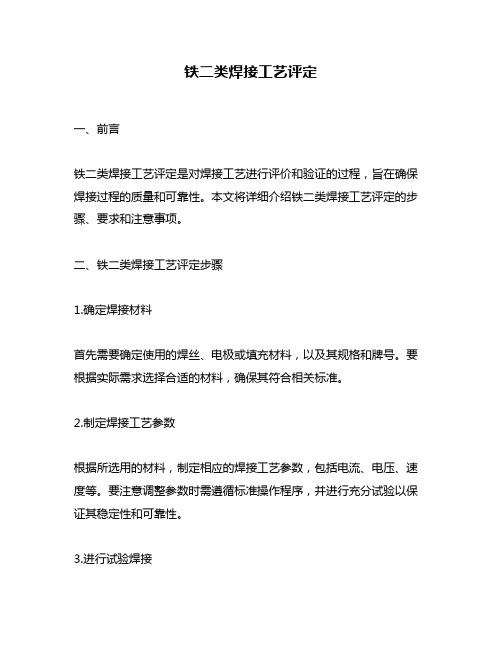 铁二类焊接工艺评定

一、前言

铁二类焊接工艺评定是对焊接工艺进行评价和验证的过程，旨在确保焊接过程的质量和可靠性。本文将详细介绍铁二类焊接工艺评定的步骤、要求和注意事项。

二、铁二类焊接工艺评定步骤

1.确定焊接材料

首先需要确定使用的焊丝、电极或填充材料，以及其规格和牌号。要根据实际需求选择合适的材料，确保其符合相关标准。

2.制定焊接工艺参数

根据所选用的材料，制定相应的焊接工艺参数，包括电流、电压、速度等。要注意调整参数时需遵循标准操作程序，并进行充分试验以保证其稳定性和可靠性。

3.进行试验焊接